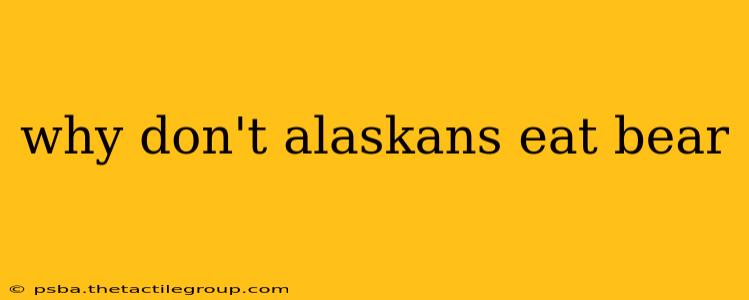 why don't alaskans eat bear

© psba.thetactilegroup.com